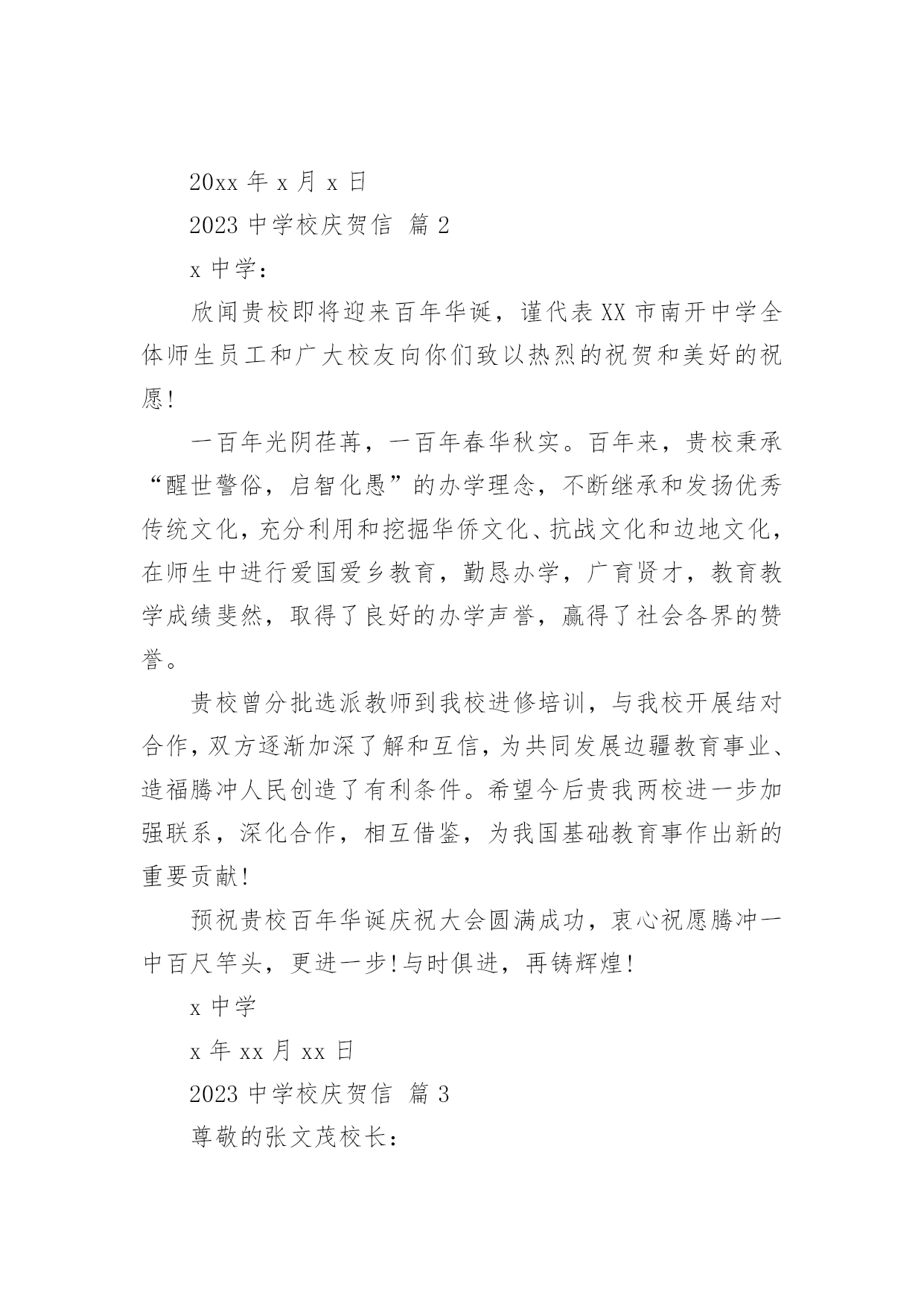 20xx 年 x 月 x 日

2023 中学校庆贺信 篇 2

x 中学：

欣闻贵校即将迎来百年华诞，谨代表 XX 市南开中学全体师生员工和广大校友向你们致以热烈的祝贺和美好的祝愿!

一百年光阴荏苒，一百年春华秋实。百年来，贵校秉承“醒世警俗，启智化愚”的办学理念，不断继承和发扬优秀传统文化，充分利用和挖掘华侨文化、抗战文化和边地文化，在师生中进行爱国爱乡教育，勤恳办学，广育贤才，教育教学成绩斐然，取得了良好的办学声誉，赢得了社会各界的赞誉。

贵校曾分批选派教师到我校进修培训，与我校开展结对合作，双方逐渐加深了解和互信，为共同发展边疆教育事业、造福腾冲人民创造了有利条件。希望今后贵我两校进一步加强联系，深化合作，相互借鉴，为我国基础教育事作出新的重要贡献!

预祝贵校百年华诞庆祝大会圆满成功，衷心祝愿腾冲一中百尺竿头，更进一步!与时俱进，再铸辉煌!

x 中学

x 年 xx 月 xx 日

2023 中学校庆贺信 篇 3

尊敬的张文茂校长：